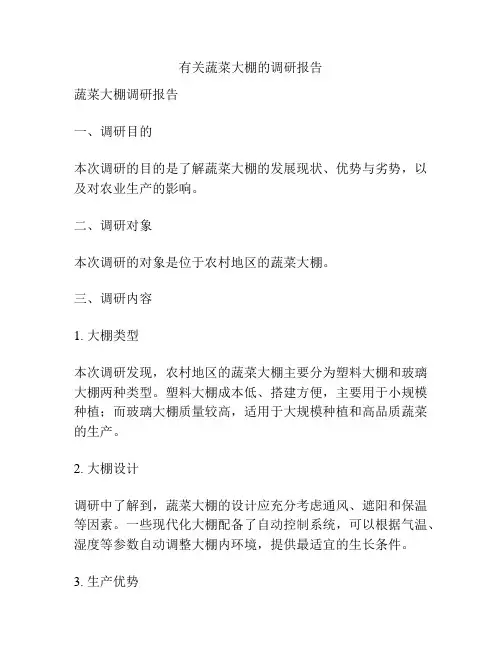 有关蔬菜大棚的调研报告

蔬菜大棚调研报告

一、调研目的

本次调研的目的是了解蔬菜大棚的发展现状、优势与劣势，以及对农业生产的影响。

二、调研对象

本次调研的对象是位于农村地区的蔬菜大棚。

三、调研内容

1. 大棚类型

本次调研发现，农村地区的蔬菜大棚主要分为塑料大棚和玻璃大棚两种类型。塑料大棚成本低、搭建方便，主要用于小规模种植；而玻璃大棚质量较高，适用于大规模种植和高品质蔬菜的生产。

2. 大棚设计

调研中了解到，蔬菜大棚的设计应充分考虑通风、遮阳和保温等因素。一些现代化大棚配备了自动控制系统，可以根据气温、湿度等参数自动调整大棚内环境，提供最适宜的生长条件。

3. 生产优势